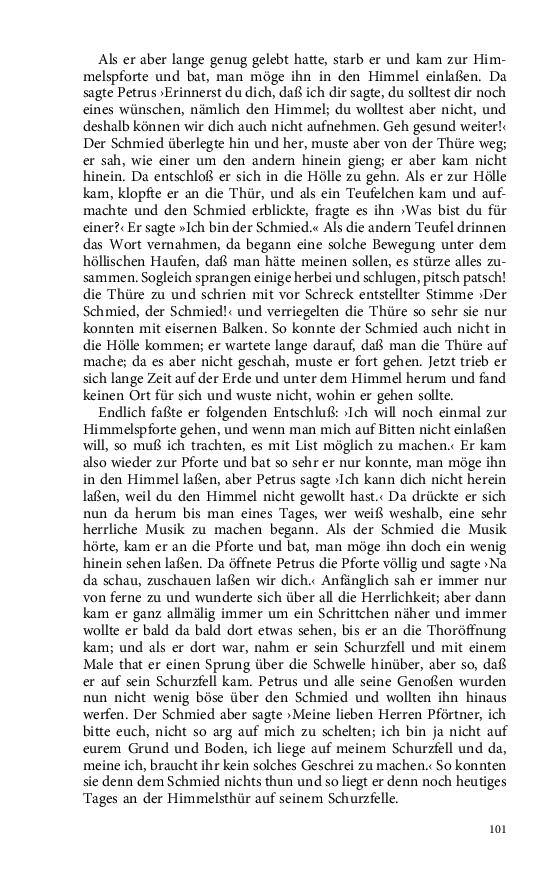 Als er aber lange genug gelebt hatte, starb er und kam zur Himmelspforte und bat, man möge ihn in den Himmel einlaßen. Da sagte Petrus ›Erinnerst du dich, daß ich dir sagte, du solltest dir noch eines wünschen, nämlich den Himmel; du wolltest aber nicht, und deshalb können wir dich auch nicht aufnehmen. Geh gesund weiter!‹ Der Schmied überlegte hin und her, muste aber von der Thüre weg; er sah, wie einer um den andern hinein gieng; er aber kam nicht hinein. Da entschloß er sich in die Hölle zu gehn. Als er zur Hölle kam, klopfte er an die Thür, und als ein Teufelchen kam und aufmachte und den Schmied erblickte, fragte es ihn ›Was bist du für einer?‹ Er sagte »Ich bin der Schmied.« Als die andern Teufel drinnen das Wort vernahmen, da begann eine solche Bewegung unter dem höllischen Haufen, daß man hätte meinen sollen, es stürze alles zusammen. Sogleich sprangen einige herbei und schlugen, pitsch patsch! die Thüre zu und schrien mit vor Schreck entstellter Stimme ›Der Schmied, der Schmied!‹ und verriegelten die Thüre so sehr sie nur konnten mit eisernen Balken. So konnte der Schmied auch nicht in die Hölle kommen; er wartete lange darauf, daß man die Thüre auf mache; da es aber nicht geschah, muste er fort gehen. Jetzt trieb er sich lange Zeit auf der Erde und unter dem Himmel herum und fand keinen Ort für sich und wuste nicht, wohin er gehen sollte.

Endlich faßte er folgenden Entschluß: ›Ich will noch einmal zur Himmelspforte gehen, und wenn man mich auf Bitten nicht einlaßen will, so muß ich trachten, es mit List möglich zu machen.‹ Er kam also wieder zur Pforte und bat so sehr er nur konnte, man möge ihn in den Himmel laßen, aber Petrus sagte ›Ich kann dich nicht herein laßen, weil du den Himmel nicht gewollt hast.‹ Da drückte er sich nun da herum bis man eines Tages, wer weiß weshalb, eine sehr herrliche Musik zu machen begann. Als der Schmied die Musik hörte, kam er an die Pforte und bat, man möge ihn doch ein wenig hinein sehen laßen. Da öffnete Petrus die Pforte völlig und sagte ›Na da schau, zuschauen laßen wir dich.‹ Anfänglich sah er immer nur von ferne zu und wunderte sich über all die Herrlichkeit; aber dann kam er ganz allmälig immer um ein Schrittchen näher und immer wollte er bald da bald dort etwas sehen, bis er an die Thoröffnung kam; und als er dort war, nahm er sein Schurzfell und mit einem Male that er einen Sprung über die Schwelle hinüber, aber so, daß er auf sein Schurzfell kam. Petrus und alle seine Genoßen wurden nun nicht wenig böse über den Schmied und wollten ihn hinaus werfen. Der Schmied aber sagte ›Meine lieben Herren Pförtner, ich bitte euch, nicht so arg auf mich zu schelten; ich bin ja nicht auf eurem Grund und Boden, ich liege auf meinem Schurzfell und da, meine ich, braucht ihr kein solches Geschrei zu machen.‹ So konnten sie denn dem Schmied nichts thun und so liegt er denn noch heutiges Tages an der Himmelsthür auf seinem Schurzfelle.

101